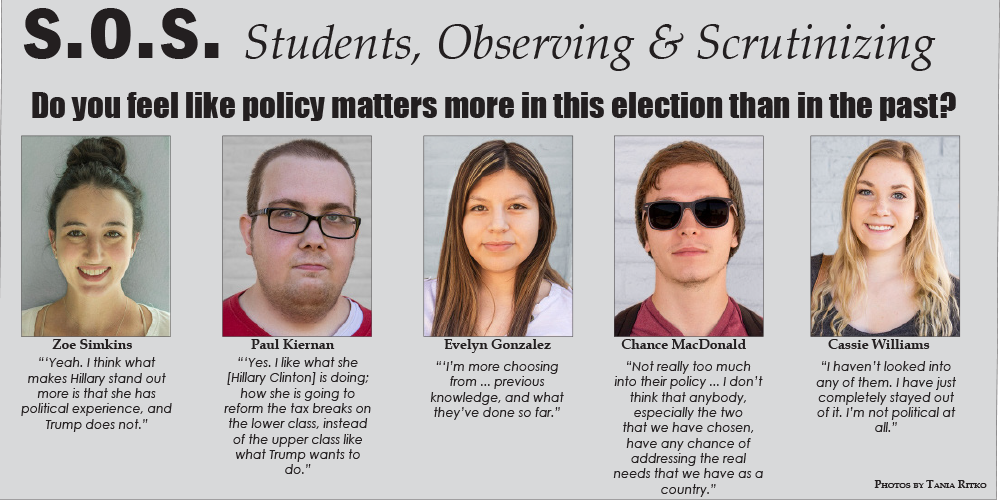 S.O.S. Students, Observing & Scrutinizing

Do you feel like policy matters more in this election than in the past?

Zoe Simkins
"'Yeah. I think what makes Hillary stand out more is that she has political experience, and Trump does not."

Paul Kiernan
"'Yes. I like what she [Hillary Clinton] is doing; how she is going to reform the tax breaks on the lower class, instead of the upper class like what Trump wants to do."

Evelyn Gonzalez
"'I'm more choosing from ... previous knowledge, and what they've done so far."

Chance MacDonald
"Not really too much into their policy ... I don't think that anybody, especially the two that we have chosen, have any chance of addressing the real needs that we have as a country."

Cassie Williams
"I haven't looked into any of them. I have just completely stayed out of it. I'm not political at all."

Photos by Tania Ritko